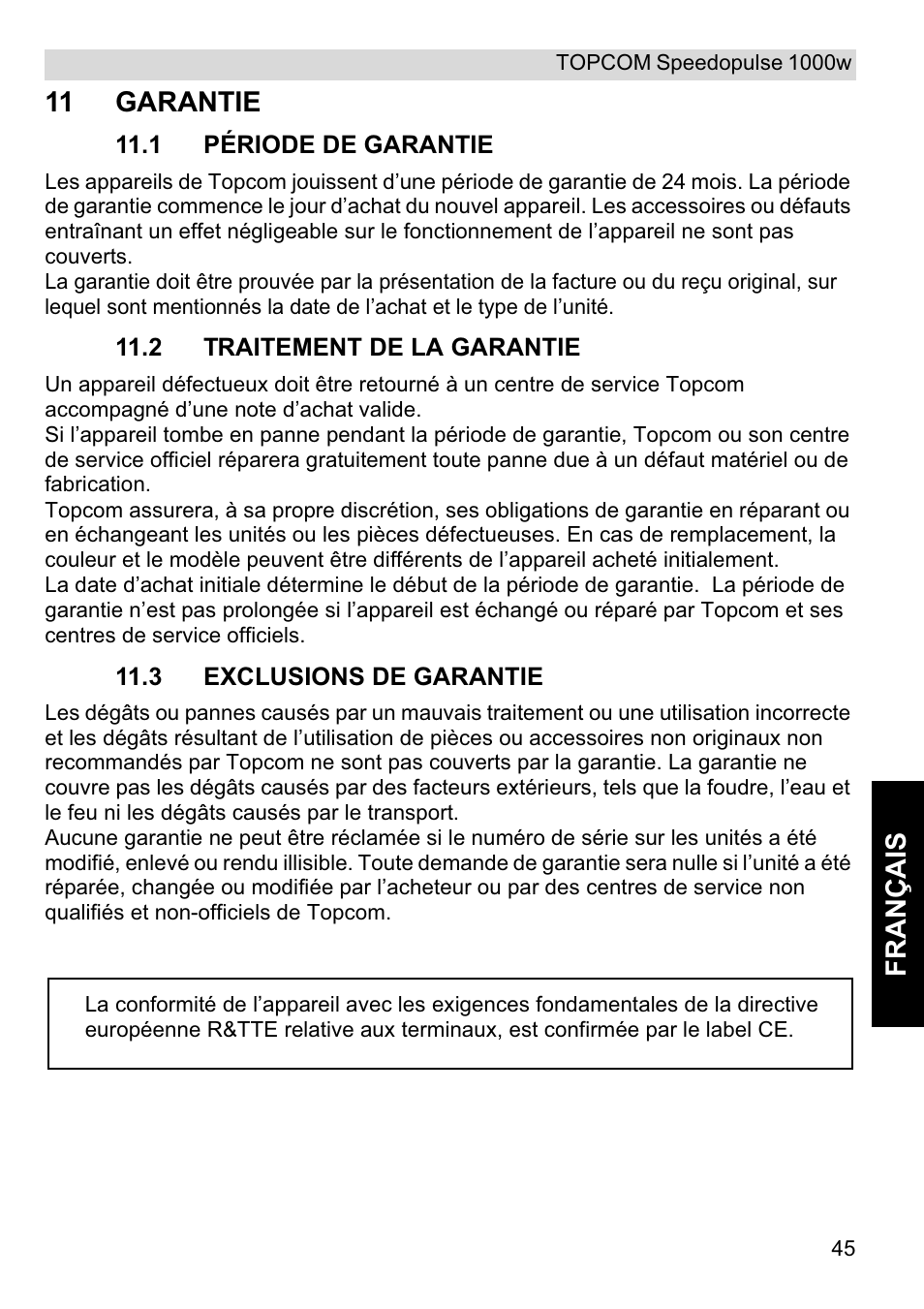 TOPCOM Speedopulse 1000w

11 GARANTIE

11.1 PÉRIODE DE GARANTIE

Les appareils de Topcom jouissent d’une période de garantie de 24 mois. La période de garantie commence le jour d’achat du nouvel appareil. Les accessoires ou défauts entraînant un effet négligeable sur le fonctionnement de l’appareil ne sont pas couverts.
La garantie doit être prouvée par la présentation de la facture ou du reçu original, sur lequel sont mentionnés la date de l’achat et le type de l’unité.

11.2 TRAITEMENT DE LA GARANTIE

Un appareil défectueux doit être retourné à un centre de service Topcom accompagné d’une note d’achat valide.
Si l’appareil tombe en panne pendant la période de garantie, Topcom ou son centre de service officiel réparera gratuitement toute panne due à un défaut matériel ou de fabrication.
Topcom assurera, à sa propre discrétion, ses obligations de garantie en réparant ou en échangeant les unités ou les pièces défectueuses. En cas de remplacement, la couleur et le modèle peuvent être différents de l’appareil acheté initialement.
La date d’achat initiale détermine le début de la période de garantie. La période de garantie n’est pas prolongée si l’appareil est échangé ou réparé par Topcom et ses centres de service officiels.

11.3 EXCLUSIONS DE GARANTIE

Les dégâts ou pannes causés par un mauvais traitement ou une utilisation incorrecte et les dégâts résultant de l’utilisation de pièces ou accessoires non originaux non recommandés par Topcom ne sont pas couverts par la garantie. La garantie ne couvre pas les dégâts causés par des facteurs extérieurs, tels que la foudre, l’eau et le feu ni les dégâts causés par le transport.
Aucune garantie ne peut être réclamée si le numéro de série sur les unités a été modifié, enlevé ou rendu illisible. Toute demande de garantie sera nulle si l’unité a été réparée, changée ou modifiée par l’acheteur ou par des centres de service non qualifiés et non-officiels de Topcom.

La conformité de l’appareil avec les exigences fondamentales de la directive européenne R&TTE relative aux terminaux, est confirmée par le label CE.

FRANÇAIS

45